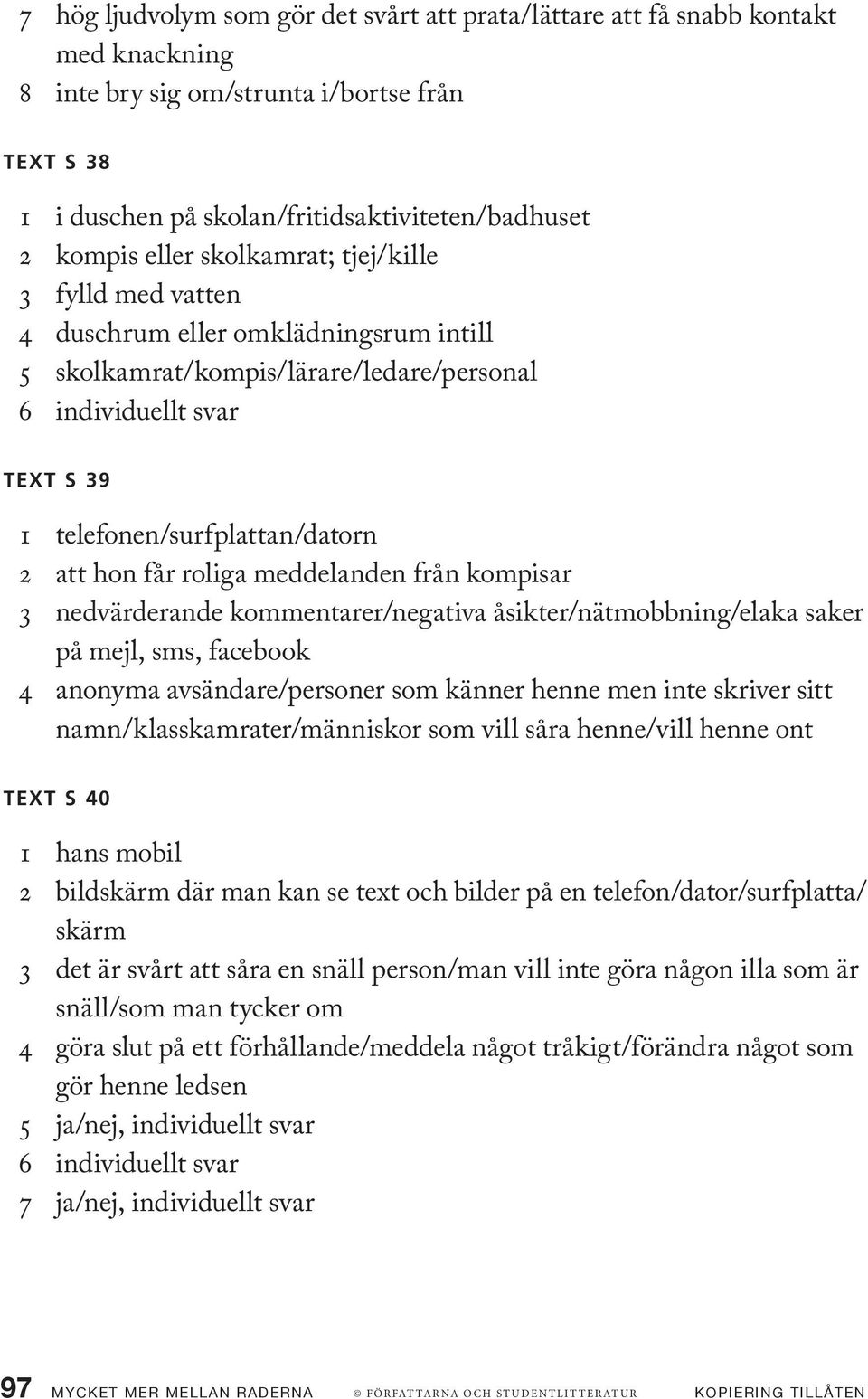 7 hög ljudvolym som gör det svårt att prata/lättare att få snabb kontakt med knackning
8 inte bry sig om/strunta i/bortse från

TEXT S 38

1 i duschen på skolan/fritidsaktiviteten/badhuset
2 kompis eller skolkamrat; tjej/kille
3 fylld med vatten
4 duschrum eller omklädningsrum intill
5 skolkamrat/kompis/lärare/ledare/personal
6 individuellt svar

TEXT S 39

1 telefonen/surfplattan/datorn
2 att hon får roliga meddelanden från kompisar
3 nedvärderande kommentarer/negativa åsikter/nätmobbning/elaka saker på mejl, sms, facebook
4 anonyma avsändare/personer som känner henne men inte skriver sitt namn/klasskamrater/människor som vill såra henne/vill henne ont

TEXT S 40

1 hans mobil
2 bildskärm där man kan se text och bilder på en telefon/dator/surfplatta/skärm
3 det är svårt att såra en snäll person/man vill inte göra någon illa som är snäll/som man tycker om
4 göra slut på ett förhållande/meddela något tråkigt/förändra något som gör henne ledsen
5 ja/nej, individuellt svar
6 individuellt svar
7 ja/nej, individuellt svar

97 MYCKET MER MELLAN RADERNA © FÖRFATTARNA OCH STUDENTLITTERATUR KOPIERING TILLÅTEN